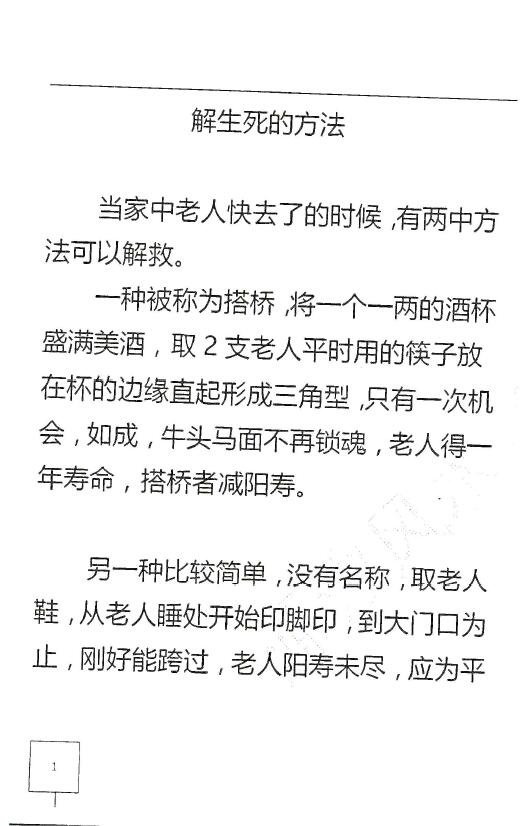 解生死的方法

当家中老人快去了的时候，有两中方法可以解救。

一种被称为搭桥，将一个一两的酒杯盛满美酒，取 2 支老人平时用的筷子放在杯的边缘直起形成三角型，只有一次机会，如成，牛头马面不再锁魂，老人得一年寿命，搭桥者减阳寿。

另一种比较简单，没有名称，取老人鞋，从老人睡处开始印脚印，到大门口为止，刚好能跨过，老人阳寿未尽，应为平

1